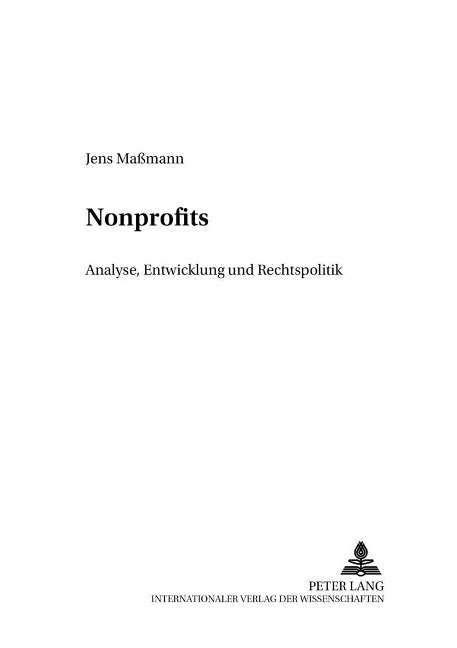 Jens Maßmann

Nonprofits

Analyse, Entwicklung und Rechtspolitik

PETER LANG
INTERNATIONALER VERLAG DER WISSENSCHAFTEN